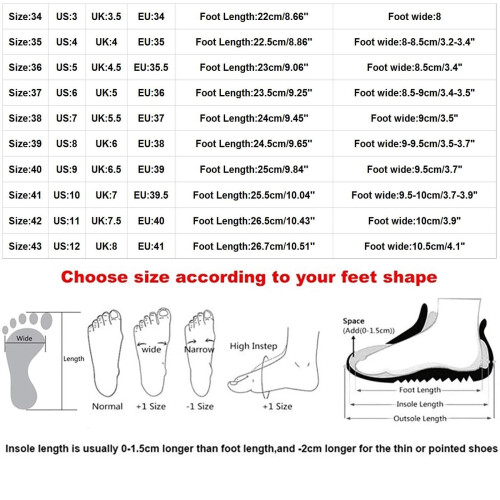 | Size:34 | US:3 | UK:3.5 | EU:34 | Foot Length:22cm/8.66" | Foot wide:8 |
|---|---|---|---|---|---|
| Size:35 | US:4 | UK:4 | EU:35 | Foot Length:22.5cm/8.86" | Foot wide:8-8.5cm/3.2-3.4" |
| Size:36 | US:5 | UK:4.5 | EU:35.5 | Foot Length:23cm/9.06" | Foot wide:8.5cm/3.4" |
| Size:37 | US:6 | UK:5 | EU:36 | Foot Length:23.5cm/9.25" | Foot wide:8.5-9cm/3.4-3.5" |
| Size:38 | US:7 | UK:5.5 | EU:37 | Foot Length:24cm/9.45" | Foot wide:9cm/3.5" |
| Size:39 | US:8 | UK:6 | EU:38 | Foot Length:24.5cm/9.65" | Foot wide:9-9.5cm/3.5-3.7" |
| Size:40 | US:9 | UK:6.5 | EU:39 | Foot Length:25cm/9.84" | Foot wide:9.5cm/3.7" |
| Size:41 | US:10 | UK:7 | EU:39.5 | Foot Length:25.5cm/10.04" | Foot wide:9.5-10cm/3.7-3.9" |
| Size:42 | US:11 | UK:7.5 | EU:40 | Foot Length:26.5cm/10.43" | Foot wide:10cm/3.9" |
| Size:43 | US:12 | UK:8 | EU:41 | Foot Length:26.7cm/10.51" | Foot wide:10.5cm/4.1" |

Choose size according to your feet shape

Wide
Length
Normal
wide
+1 Size
Narrow
-1 Size
High Instep
+1 Size
Space
(Add(0-1.5cm))
Foot Length
Insole Length
Outsole Length

Insole length is usually 0-1.5cm longer than foot length,and -2cm longer for the thin or pointed shoes